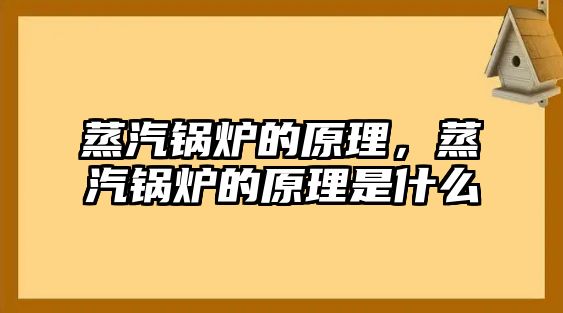 蒸汽锅炉的原理，蒸汽锅炉的原理是什么